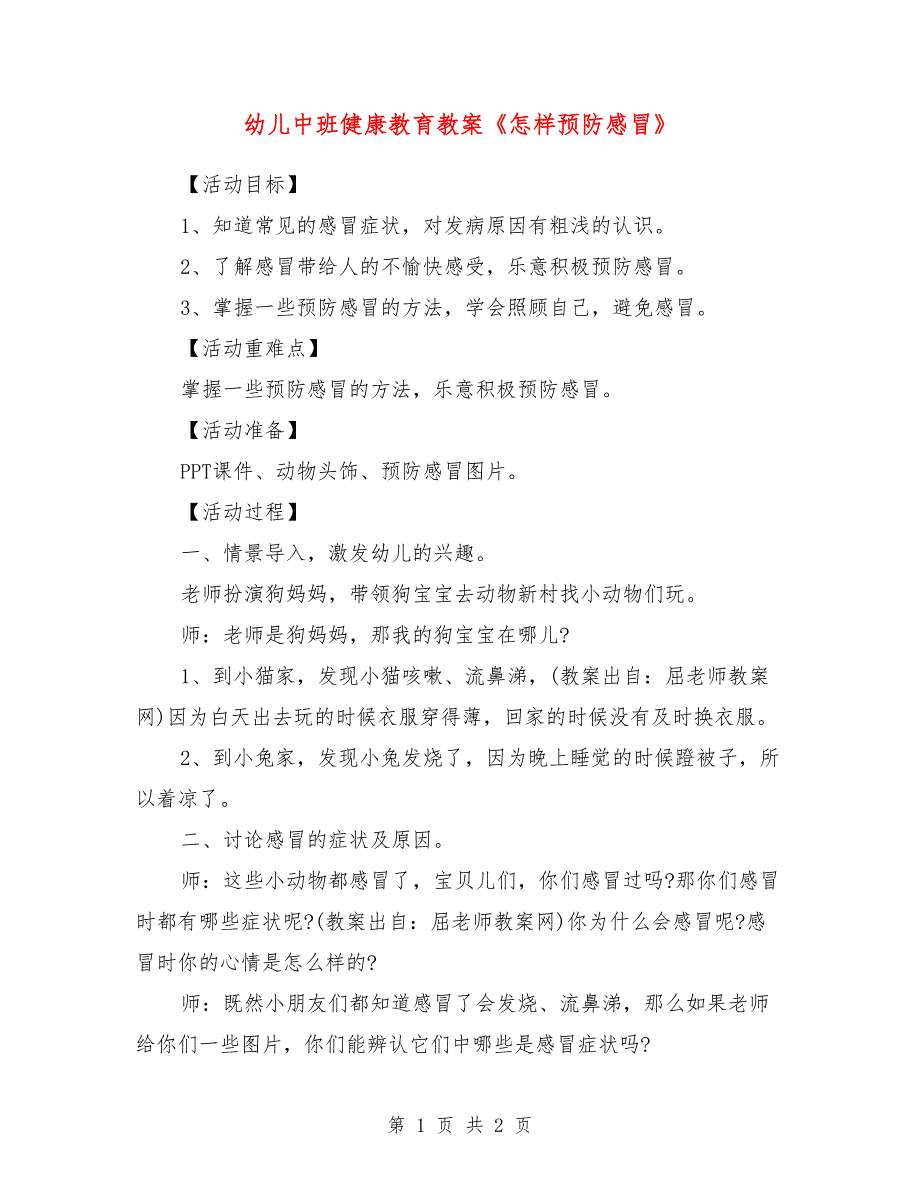 幼儿中班健康教育教案《怎样预防感冒》

【活动目标】

1、知道常见的感冒症状，对发病原因有粗浅的认识。

2、了解感冒带给人的不愉快感受，乐意积极预防感冒。

3、掌握一些预防感冒的方法，学会照顾自己，避免感冒。

【活动重难点】

掌握一些预防感冒的方法，乐意积极预防感冒。

【活动准备】

PPT课件、动物头饰、预防感冒图片。

【活动过程】

一、情景导入，激发幼儿的兴趣。

老师扮演狗妈妈，带领狗宝宝去动物新村找小动物们玩。

师：老师是狗妈妈，那我的狗宝宝在哪儿?

1、到小猫家，发现小猫咳嗽、流鼻涕，(教案出自：屈老师教案网)因为白天出去玩的时候衣服穿得薄，回家的时候没有及时换衣服。

2、到小兔家，发现小兔发烧了，因为晚上睡觉的时候蹬被子，所以着凉了。

二、讨论感冒的症状及原因。

师：这些小动物都感冒了，宝贝儿们，你们感冒过吗?那你们感冒时都有哪些症状呢?(教案出自：屈老师教案网)你为什么会感冒呢?感冒时你的心情是怎么样的?

师：既然小朋友们都知道感冒了会发烧、流鼻涕，那么如果老师给你们一些图片，你们能辨认它们中哪些是感冒症状吗?

第 1 页 共 2 页